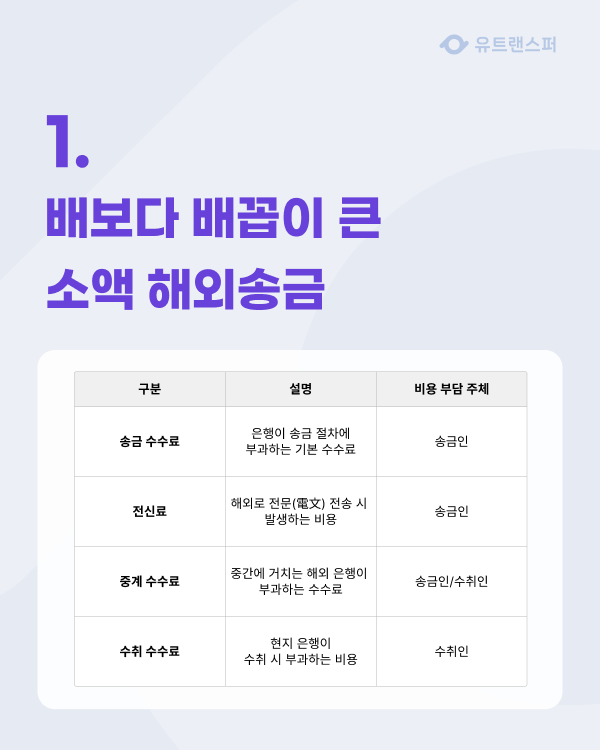 유트랜스퍼

1.

배보다 배꼽이 큰
소액 해외송금

| 구분 | 설명 | 비용 부담 주체 |
|---|---|---|
| 송금 수수료 | 은행이 송금 절차에 부과하는 기본 수수료 | 송금인 |
| 전신료 | 해외로 전문(電文) 전송 시 발생하는 비용 | 송금인 |
| 중계 수수료 | 중간에 거치는 해외 은행이 부과하는 수수료 | 송금인/수취인 |
| 수취 수수료 | 현지 은행이 수취 시 부과하는 비용 | 수취인 |